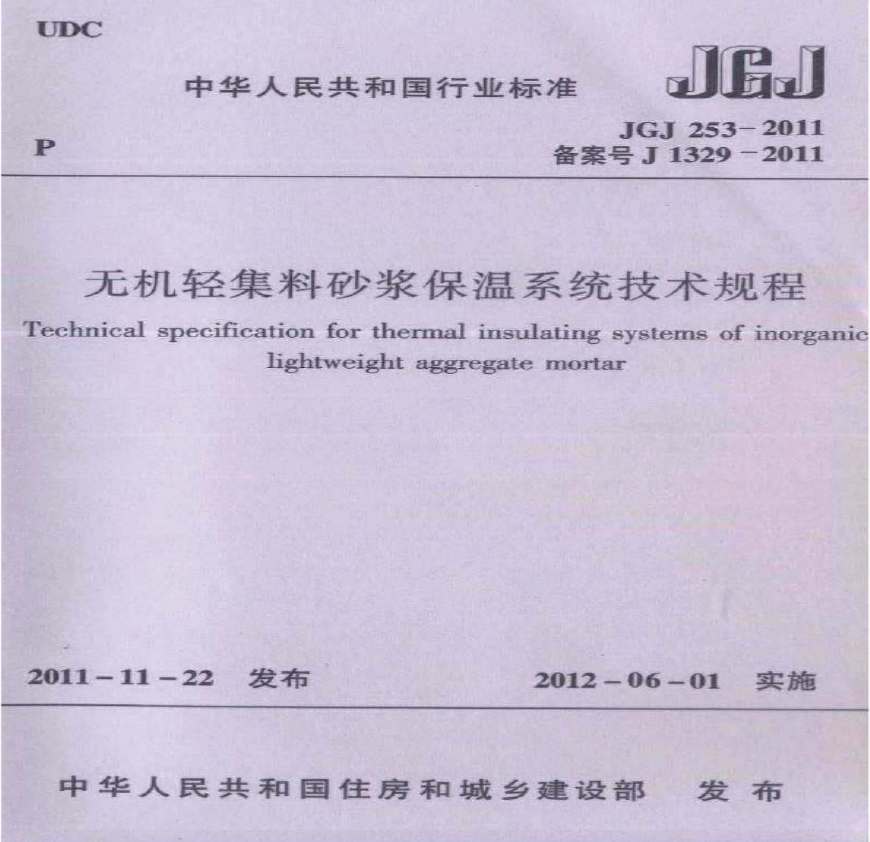 UDC

中华人民共和国行业标准

JGJ

P

JGJ 253－2011
备案号 J 1329－2011

无机轻集料砂浆保温系统技术规程

Technical specification for thermal insulating systems of inorganic lightweight aggregate mortar

2011－11－22 发布

2012－06－01 实施

中华人民共和国住房和城乡建设部 发布